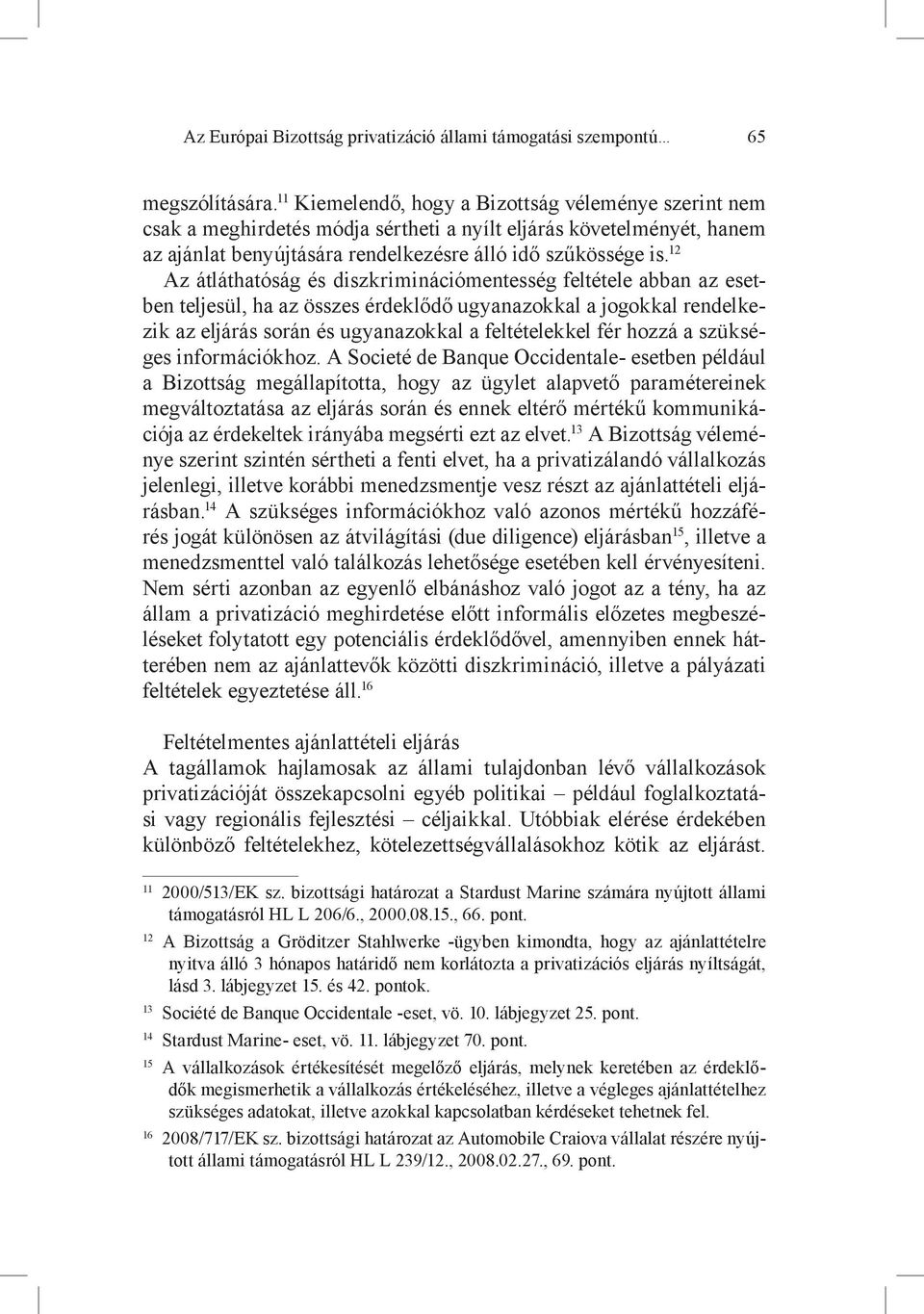 Az Európai Bizottság privatizáció állami támogatási szempontú... 65

megszólítására.$^{11}$ Kiemelendő, hogy a Bizottság véleménye szerint nem csak a meghirdetés módja sértheti a nyílt eljárás követelményét, hanem az ajánlat benyújtására rendelkezésre álló idő szűkössége is.$^{12}$

Az átláthatóság és diszkriminációmentesség feltétele abban az esetben teljesül, ha az összes érdeklődő ugyanazokkal a jogokkal rendelkezik az eljárás során és ugyanazokkal a feltételekkel fér hozzá a szükséges információkhoz. A Societé de Banque Occidentale- esetben például a Bizottság megállapította, hogy az ügylet alapvető paramétereinek megváltoztatása az eljárás során és ennek eltérő mértékű kommunikációja az érdekeltek irányába megsérti ezt az elvet.$^{13}$ A Bizottság véleménye szerint szintén sértheti a fenti elvet, ha a privatizálandó vállalkozás jelenlegi, illetve korábbi menedzsmentje vesz részt az ajánlattételi eljárásban.$^{14}$ A szükséges információkhoz való azonos mértékű hozzáférés jogát különösen az átvilágítási (due diligence) eljárásban$^{15}$, illetve a menedzsmenttel való találkozás lehetősége esetében kell érvényesíteni. Nem sérti azonban az egyenlő elbánáshoz való jogot az a tény, ha az állam a privatizáció meghirdetése előtt informális előzetes megbeszéléseket folytatott egy potenciális érdeklődővel, amennyiben ennek hátterében nem az ajánlattevők közötti diszkrimináció, illetve a pályázati feltételek egyeztetése áll.$^{16}$

Feltételmentes ajánlattételi eljárás
A tagállamok hajlamosak az állami tulajdonban lévő vállalkozások privatizációját összekapcsolni egyéb politikai – például foglalkoztatási vagy regionális fejlesztési – céljaikkal. Utóbbiak elérése érdekében különböző feltételekhez, kötelezettségvállalásokhoz kötik az eljárást.

$^{11}$ 2000/513/EK sz. bizottsági határozat a Stardust Marine számára nyújtott állami támogatásról HL L 206/6., 2000.08.15., 66. pont.

$^{12}$ A Bizottság a Gröditzer Stahlwerke -ügyben kimondta, hogy az ajánlattételre nyitva álló 3 hónapos határidő nem korlátozta a privatizációs eljárás nyíltságát, lásd 3. lábjegyzet 15. és 42. pontok.

$^{13}$ Société de Banque Occidentale -eset, vö. 10. lábjegyzet 25. pont.

$^{14}$ Stardust Marine- eset, vö. 11. lábjegyzet 70. pont.

$^{15}$ A vállalkozások értékesítését megelőző eljárás, melynek keretében az érdeklődők megismerhetik a vállalkozás értékeléséhez, illetve a végleges ajánlattételhez szükséges adatokat, illetve azokkal kapcsolatban kérdéseket tehetnek fel.

$^{16}$ 2008/717/EK sz. bizottsági határozat az Automobile Craiova vállalat részére nyújtott állami támogatásról HL L 239/12., 2008.02.27., 69. pont.